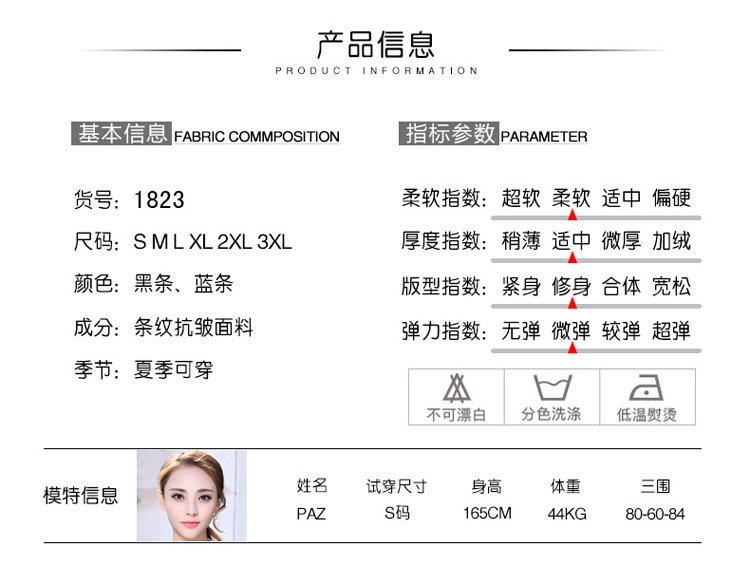 产品信息
PRODUCT INFORMATION

基本信息 FABRIC COMMPOSITION

货号: 1823
尺码: S M L XL 2XL 3XL
颜色: 黑条、蓝条
成分: 条纹抗皱面料
季节: 夏季可穿

指标参数 PARAMETER

柔软指数: 超软 柔软 适中 偏硬
厚度指数: 稍薄 适中 微厚 加绒
版型指数: 紧身 修身 合体 宽松
弹力指数: 无弹 微弹 较弹 超弹

不可漂白 分色洗涤 低温熨烫

模特信息

| 姓名 | 试穿尺寸 | 身高 | 体重 | 三围 |
|---|---|---|---|---|
| PAZ | S码 | 165CM | 44KG | 80-60-84 |